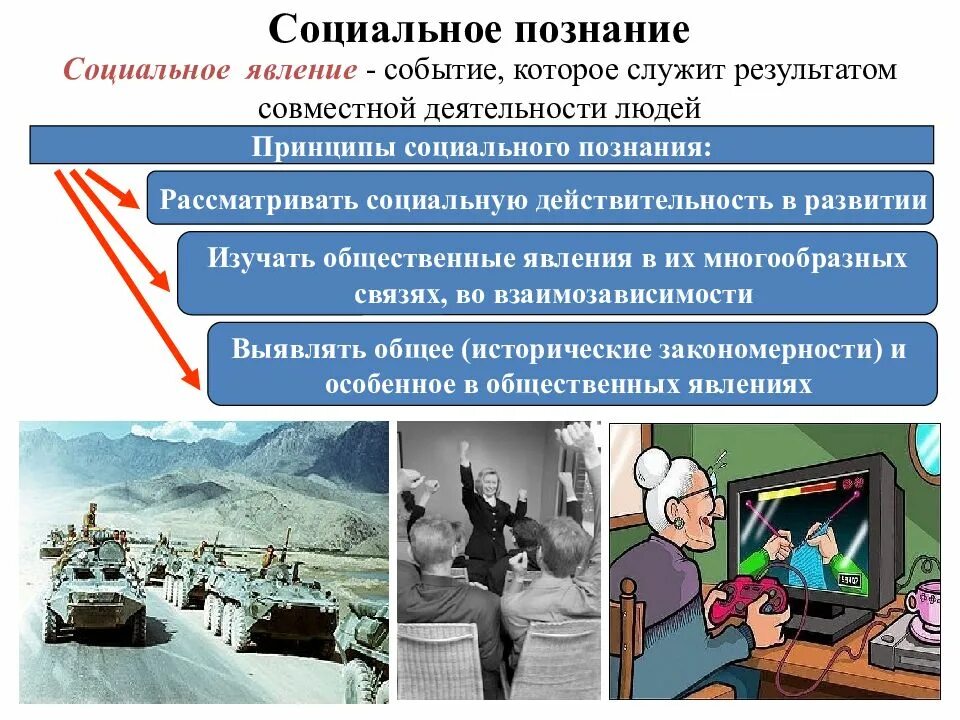 Социальное познание

Социальное явление - событие, которое служит результатом совместной деятельности людей

Принципы социального познания:

Рассматривать социальную действительность в развитии

Изучать общественные явления в их многообразных связях, во взаимозависимости

Выявлять общее (исторические закономерности) и особенное в общественных явлениях